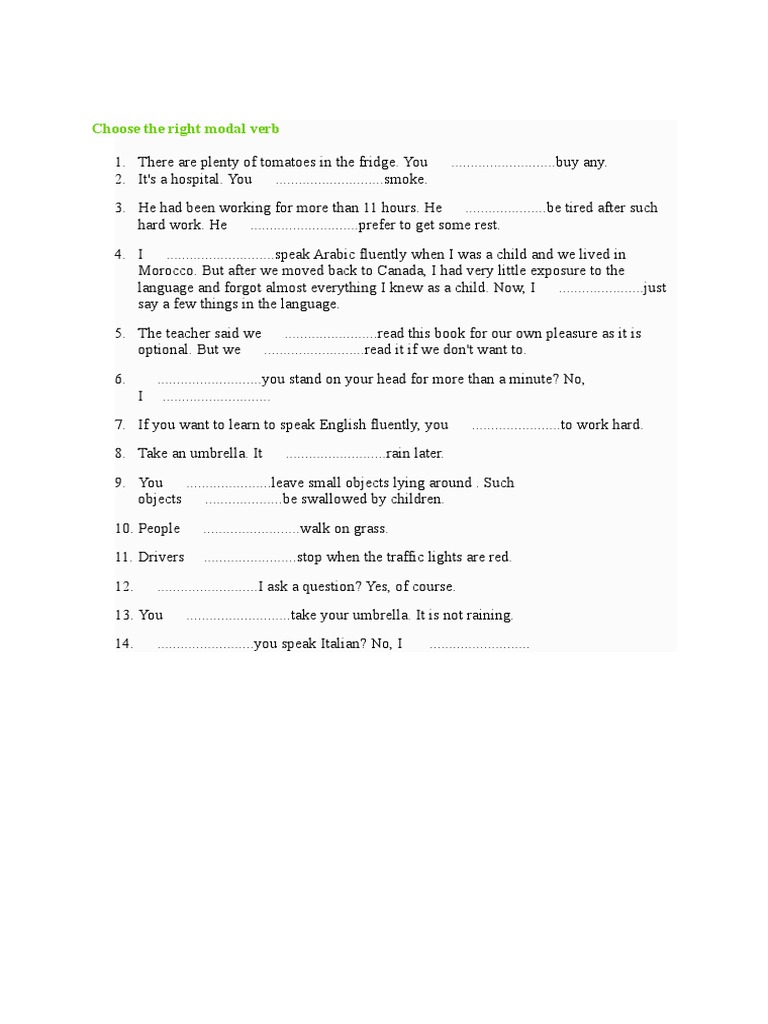 Choose the right modal verb

1. There are plenty of tomatoes in the fridge. You ..........................buy any.
2. It's a hospital. You ...........................smoke.
3. He had been working for more than 11 hours. He ....................be tired after such hard work. He ...........................prefer to get some rest.
4. I ...........................speak Arabic fluently when I was a child and we lived in Morocco. But after we moved back to Canada, I had very little exposure to the language and forgot almost everything I knew as a child. Now, I .....................just say a few things in the language.
5. The teacher said we .......................read this book for our own pleasure as it is optional. But we .........................read it if we don't want to.
6. ..........................you stand on your head for more than a minute? No, I ...........................
7. If you want to learn to speak English fluently, you ......................to work hard.
8. Take an umbrella. It .........................rain later.
9. You .....................leave small objects lying around . Such objects ...................be swallowed by children.
10. People ........................walk on grass.
11. Drivers .......................stop when the traffic lights are red.
12. .........................I ask a question? Yes, of course.
13. You ..........................take your umbrella. It is not raining.
14. ........................you speak Italian? No, I .........................